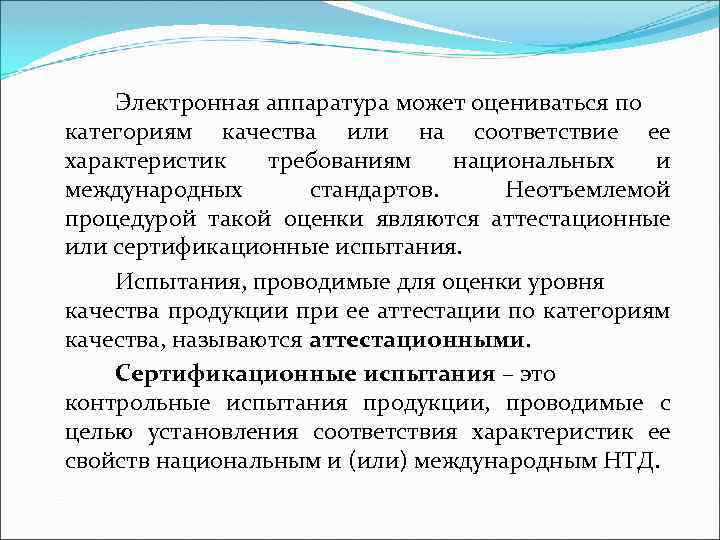 Электронная аппаратура может оцениваться по категориям качества или на соответствие ее характеристик требованиям национальных и международных стандартов. Неотъемлемой процедурой такой оценки являются аттестационные или сертификационные испытания.

Испытания, проводимые для оценки уровня качества продукции при ее аттестации по категориям качества, называются аттестационными.

Сертификационные испытания – это контрольные испытания продукции, проводимые с целью установления соответствия характеристик ее свойств национальным и (или) международным НТД.